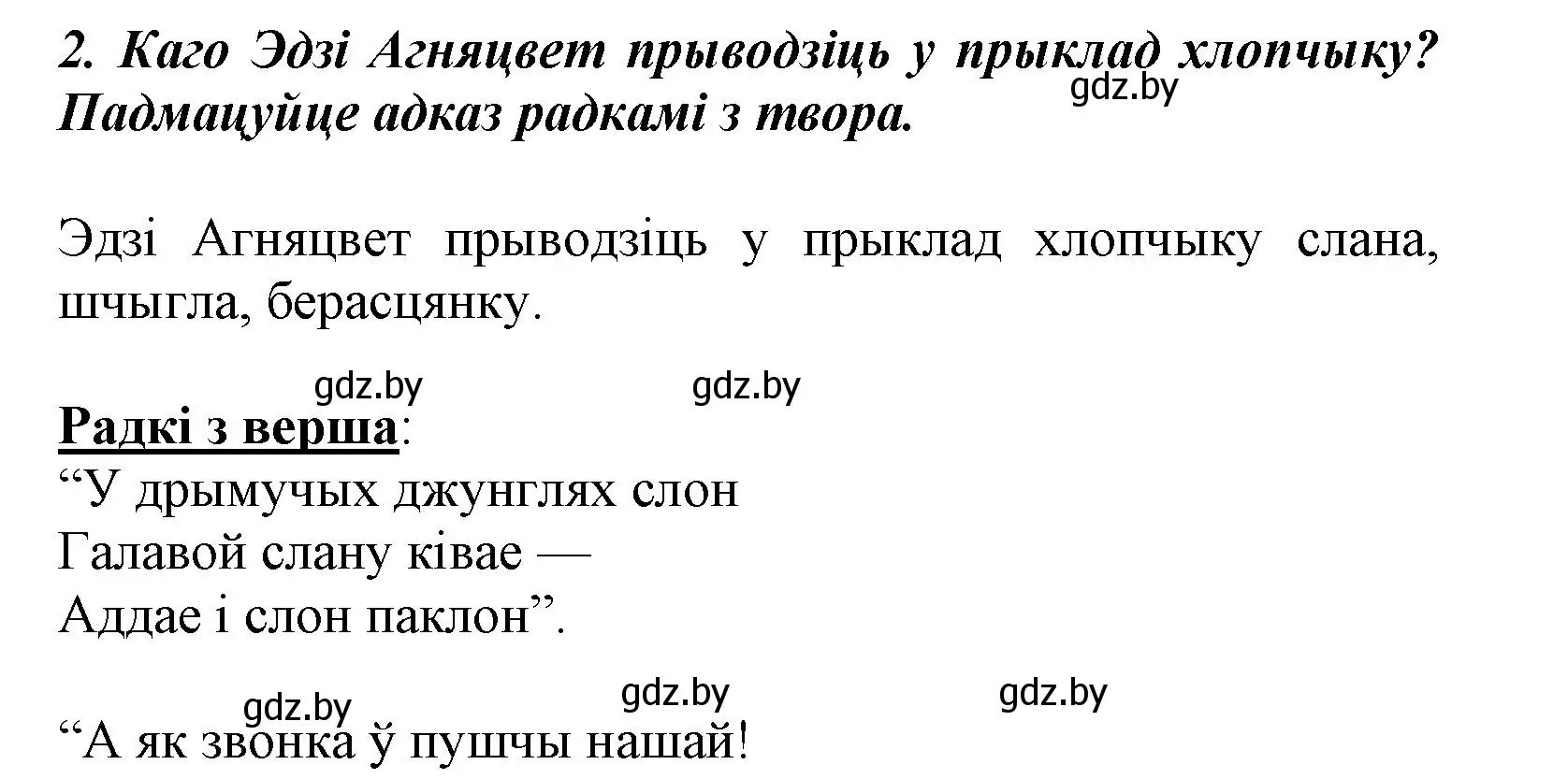 2. Каго Эдзі Агняцвет прыводзіць у прыклад хлопчыку? Падмацуйце адказ радкамі з твора.

gdz.by

Эдзі Агняцвет прыводзіць у прыклад хлопчыку слана, шчыгла, берасцянку.

gdz.by gdz.by

Радкі з верша:
“У дрымучых джунглях слон
Галавой слану ківае —
Аддае і слон паклон”.

gdz.by gdz.by gdz.by

“А як звонка ў пушчы нашай!